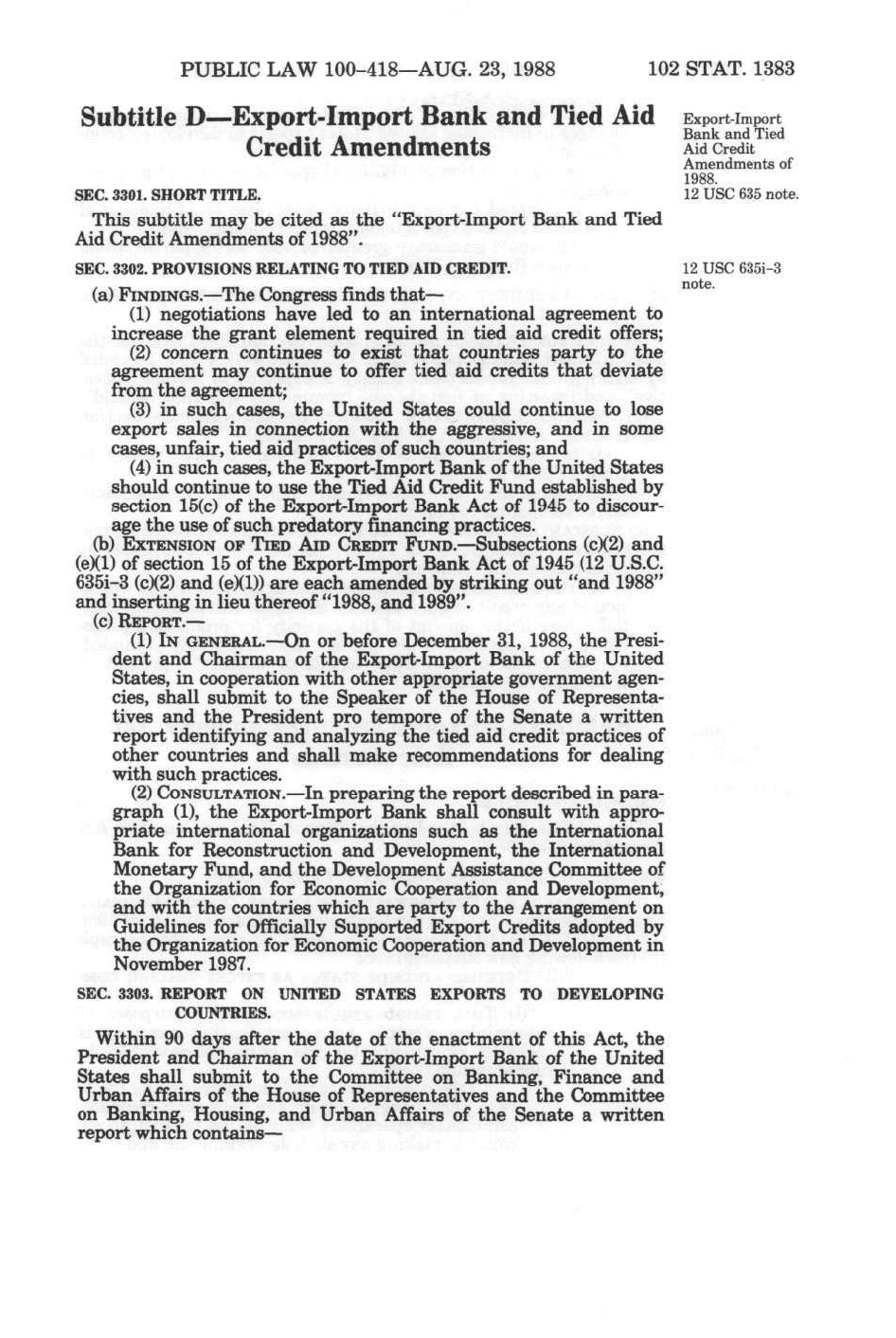 PUBLIC LAW 100-418—AUG. 23, 1988

102 STAT. 1383

Subtitle D—Export-Import Bank and Tied Aid Credit Amendments

Export-Import Bank and Tied Aid Credit Amendments of 1988.
12 USC 635 note.

SEC. 3301. SHORT TITLE.

This subtitle may be cited as the "Export-Import Bank and Tied Aid Credit Amendments of 1988".

SEC. 3302. PROVISIONS RELATING TO TIED AID CREDIT.

12 USC 635i-3 note.

(a) FINDINGS.—The Congress finds that—

(1) negotiations have led to an international agreement to increase the grant element required in tied aid credit offers;

(2) concern continues to exist that countries party to the agreement may continue to offer tied aid credits that deviate from the agreement;

(3) in such cases, the United States could continue to lose export sales in connection with the aggressive, and in some cases, unfair, tied aid practices of such countries; and

(4) in such cases, the Export-Import Bank of the United States should continue to use the Tied Aid Credit Fund established by section 15(c) of the Export-Import Bank Act of 1945 to discourage the use of such predatory financing practices.

(b) EXTENSION OF TIED AID CREDIT FUND.—Subsections (c)(2) and (e)(1) of section 15 of the Export-Import Bank Act of 1945 (12 U.S.C. 635i-3 (c)(2) and (e)(1)) are each amended by striking out "and 1988" and inserting in lieu thereof "1988, and 1989".

(c) REPORT.—

(1) IN GENERAL.—On or before December 31, 1988, the President and Chairman of the Export-Import Bank of the United States, in cooperation with other appropriate government agencies, shall submit to the Speaker of the House of Representatives and the President pro tempore of the Senate a written report identifying and analyzing the tied aid credit practices of other countries and shall make recommendations for dealing with such practices.

(2) CONSULTATION.—In preparing the report described in paragraph (1), the Export-Import Bank shall consult with appropriate international organizations such as the International Bank for Reconstruction and Development, the International Monetary Fund, and the Development Assistance Committee of the Organization for Economic Cooperation and Development, and with the countries which are party to the Arrangement on Guidelines for Officially Supported Export Credits adopted by the Organization for Economic Cooperation and Development in November 1987.

SEC. 3303. REPORT ON UNITED STATES EXPORTS TO DEVELOPING COUNTRIES.

Within 90 days after the date of the enactment of this Act, the President and Chairman of the Export-Import Bank of the United States shall submit to the Committee on Banking, Finance and Urban Affairs of the House of Representatives and the Committee on Banking, Housing, and Urban Affairs of the Senate a written report which contains—